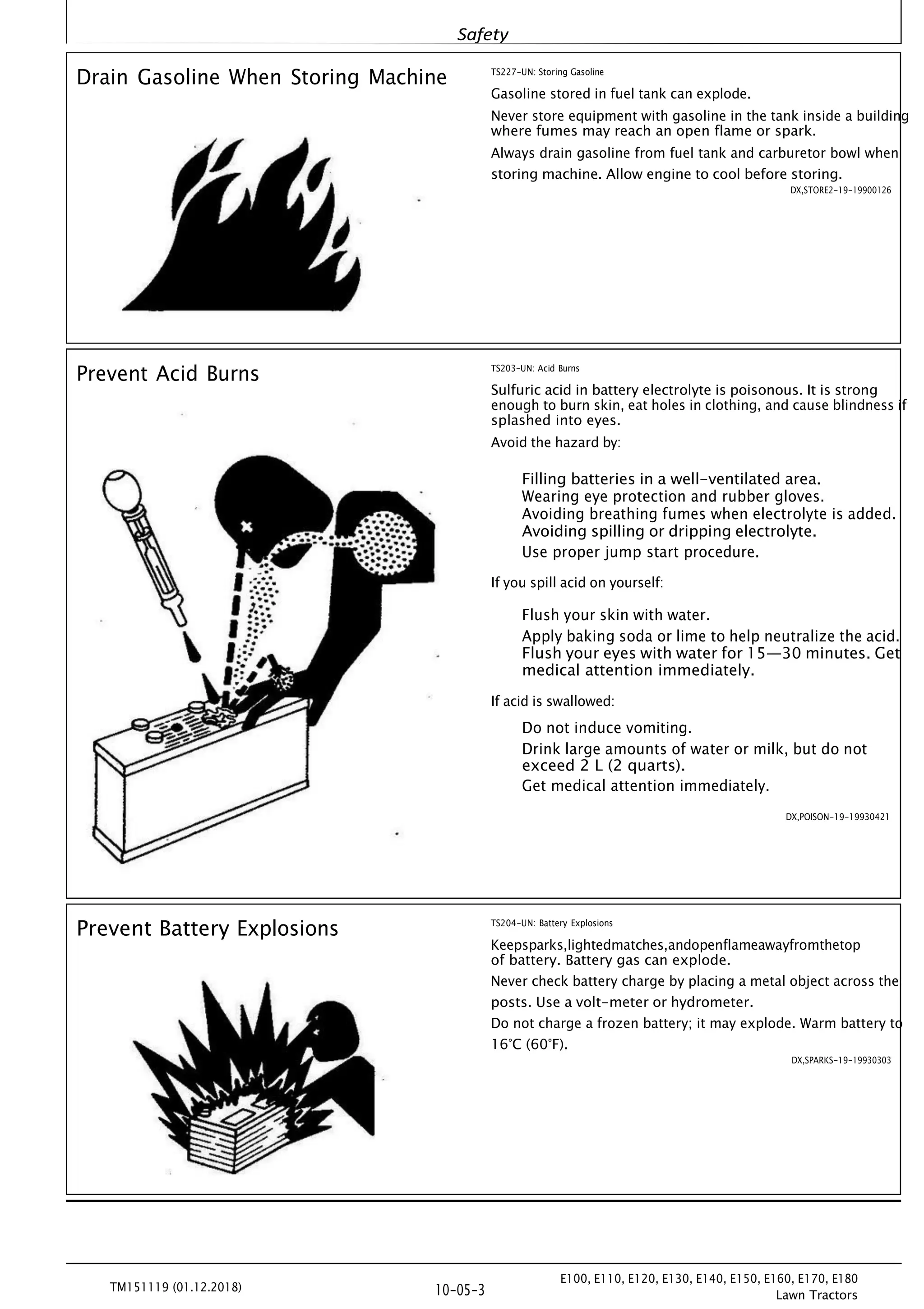 Safety

Drain Gasoline When Storing Machine

TS227-UN: Storing Gasoline

Gasoline stored in fuel tank can explode.

Never store equipment with gasoline in the tank inside a building where fumes may reach an open flame or spark.

Always drain gasoline from fuel tank and carburetor bowl when storing machine. Allow engine to cool before storing.

DX,STORE2-19-19900126

Prevent Acid Burns

TS203-UN: Acid Burns

Sulfuric acid in battery electrolyte is poisonous. It is strong enough to burn skin, eat holes in clothing, and cause blindness if splashed into eyes.

Avoid the hazard by:

Filling batteries in a well-ventilated area.
Wearing eye protection and rubber gloves.
Avoiding breathing fumes when electrolyte is added.
Avoiding spilling or dripping electrolyte.
Use proper jump start procedure.

If you spill acid on yourself:

Flush your skin with water.
Apply baking soda or lime to help neutralize the acid.
Flush your eyes with water for 15—30 minutes. Get medical attention immediately.

If acid is swallowed:

Do not induce vomiting.
Drink large amounts of water or milk, but do not exceed 2 L (2 quarts).
Get medical attention immediately.

DX,POISON-19-19930421

Prevent Battery Explosions

TS204-UN: Battery Explosions

Keepsparks,lightedmatches,andopenflameawayfromthetop of battery. Battery gas can explode.

Never check battery charge by placing a metal object across the posts. Use a volt-meter or hydrometer.

Do not charge a frozen battery; it may explode. Warm battery to 16°C (60°F).

DX,SPARKS-19-19930303

TM151119 (01.12.2018)

10-05-3

E100, E110, E120, E130, E140, E150, E160, E170, E180
Lawn Tractors